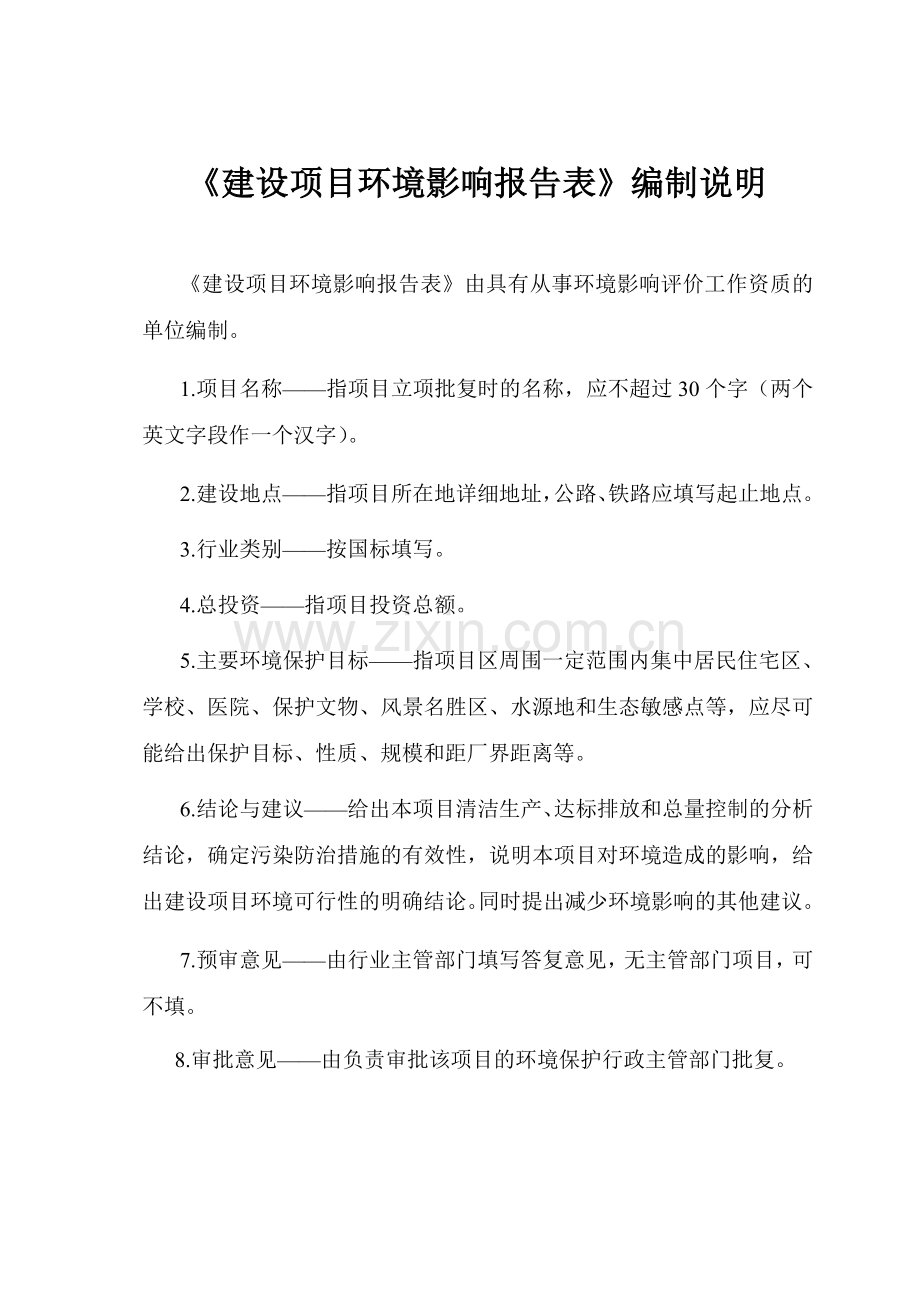 《建设项目环境影响报告表》编制说明

《建设项目环境影响报告表》由具有从事环境影响评价工作资质的单位编制。

1.项目名称——指项目立项批复时的名称，应不超过30个字（两个英文字段作一个汉字）。

2.建设地点——指项目所在地详细地址，公路、铁路应填写起止地点。

3.行业类别——按国标填写。

4.总投资——指项目投资总额。

5.主要环境保护目标——指项目区周围一定范围内集中居民住宅区、学校、医院、保护文物、风景名胜区、水源地和生态敏感点等，应尽可能给出保护目标、性质、规模和距厂界距离等。

6.结论与建议——给出本项目清洁生产、达标排放和总量控制的分析结论，确定污染防治措施的有效性，说明本项目对环境造成的影响，给出建设项目环境可行性的明确结论。同时提出减少环境影响的其他建议。

7.预审意见——由行业主管部门填写答复意见，无主管部门项目，可不填。

8.审批意见——由负责审批该项目的环境保护行政主管部门批复。

www.zixin.com.cn